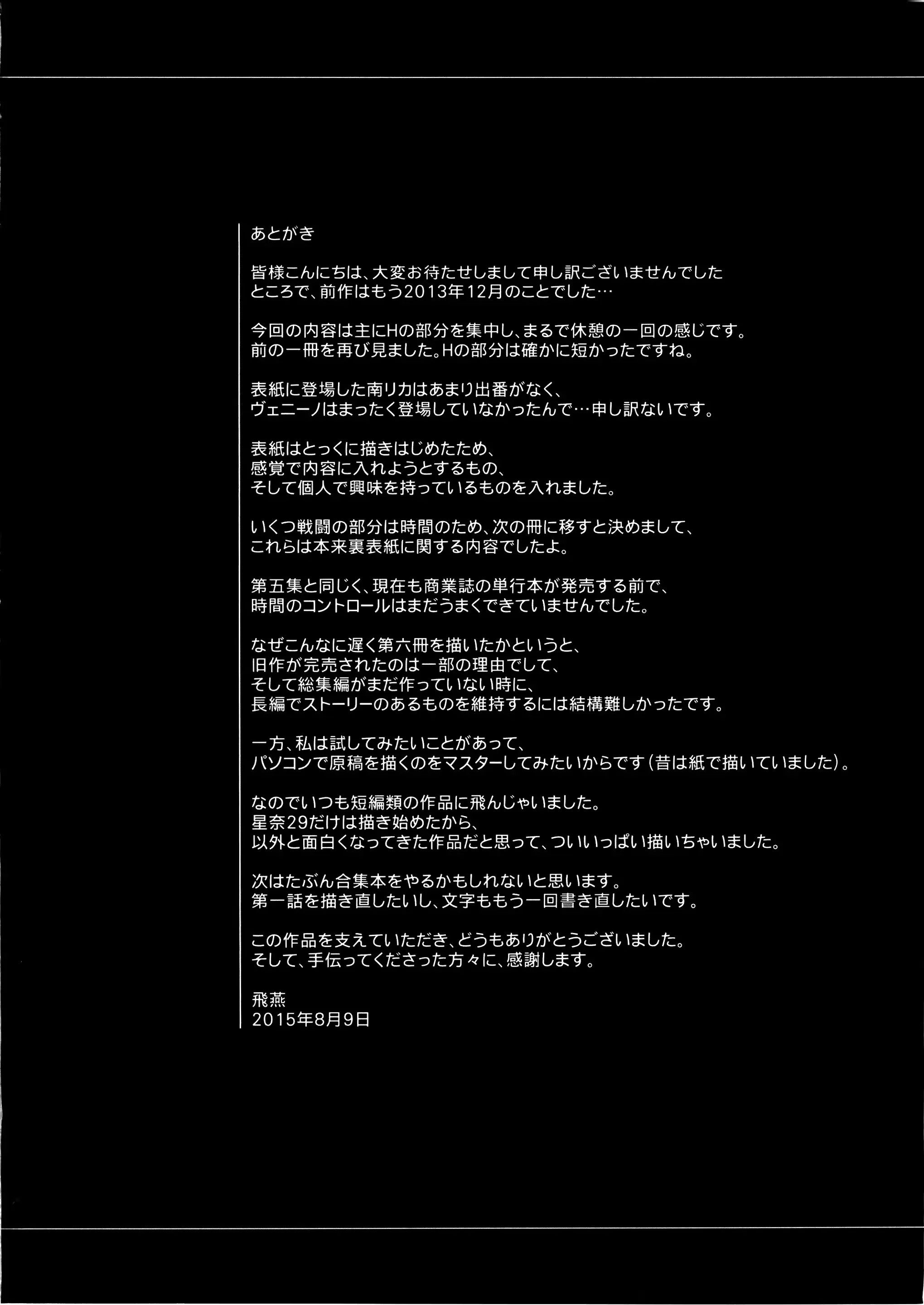 あとがき

皆様こんにちは、大変お待たせしまして申し訳ございませんでした
ところで、前作はもう2013年12月のことでした…

今回の内容は主にHの部分を集中し、まるで休憩の一回の感じです。
前の一冊を再び見ました。Hの部分は確かに短かったですね。

表紙に登場した南リカはあまり出番がなく、
ヴェニーノはまったく登場していなかったんで…申し訳ないです。

表紙はとっくに描きはじめたため、
感覚で内容に入れようとするもの、
そして個人で興味を持っているものを入れました。

いくつ戦闘の部分は時間のため、次の冊に移すと決めまして、
これらは本来裏表紙に関する内容でしたよ。

第五集と同じく、現在も商業誌の単行本が発売する前で、
時間のコントロールはまだうまくできていませんでした。

なぜこんなに遅く第六冊を描いたかというと、
旧作が完売されたのは一部の理由でして、
そして総集編がまだ作っていない時に、
長編でストーリーのあるものを維持するには結構難しかったです。

一方、私は試してみたいことがあって、
パソコンで原稿を描くのをマスターしてみたいからです(昔は紙で描いていました)。

なのでいつも短編類の作品に飛んじゃいました。
星奈29だけは描き始めたから、
以外と面白くなってきた作品だと思って、ついいっぱい描いちゃいました。

次はたぶん合集本をやるかもしれないと思います。
第一話を描き直したいし、文字ももう一回書き直したいです。

この作品を支えていただき、どうもありがとうございました。
そして、手伝ってくださった方々に、感謝します。

飛燕
2015年8月9日